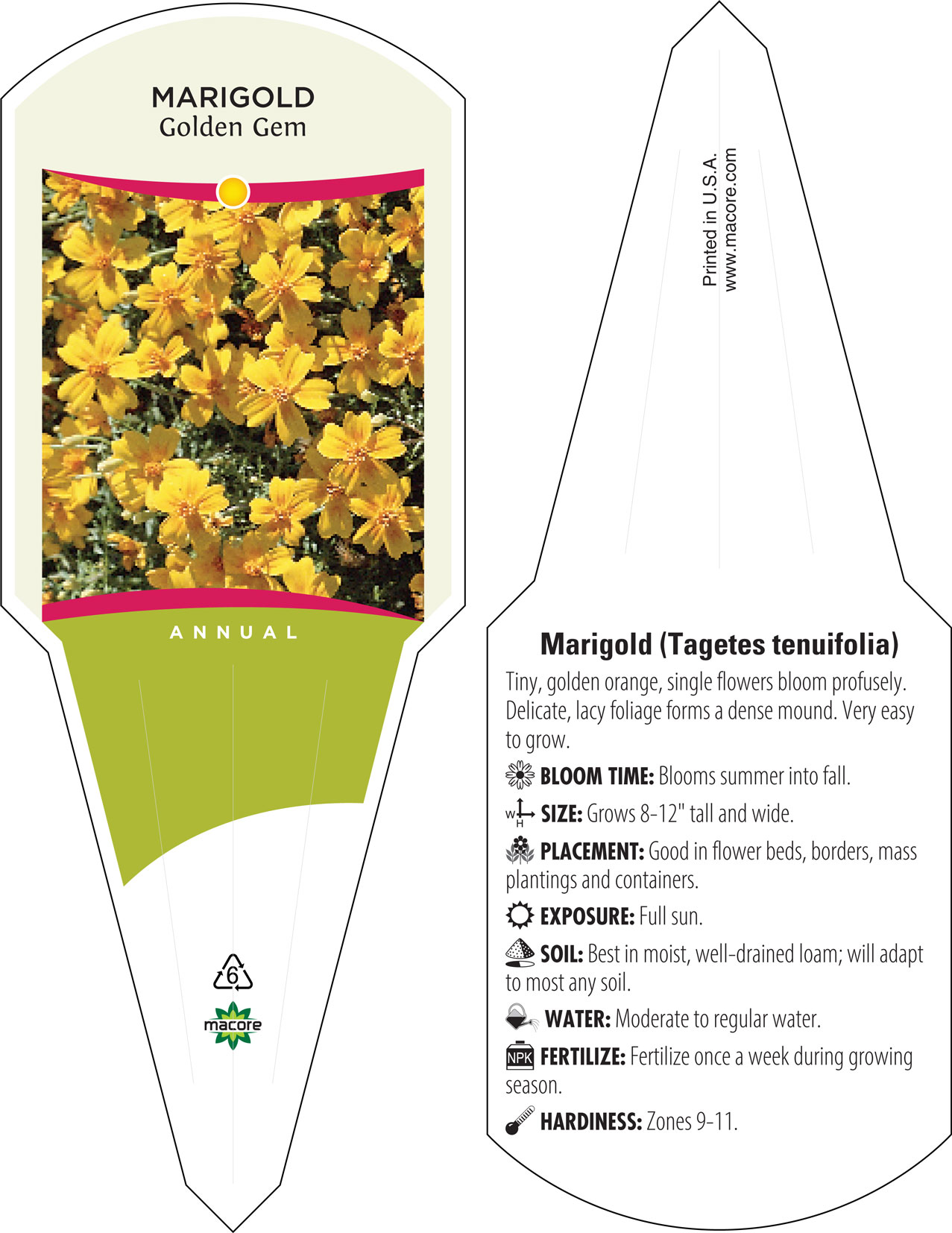 MARIGOLD
Golden Gem

ANNUAL

6

macore

Printed in U.S.A.
www.macore.com

Marigold (Tagetes tenuifolia)
Tiny, golden orange, single flowers bloom profusely. Delicate, lacy foliage forms a dense mound. Very easy to grow.

BLOOM TIME: Blooms summer into fall.

W H SIZE: Grows 8-12" tall and wide.

PLACEMENT: Good in flower beds, borders, mass plantings and containers.

EXPOSURE: Full sun.

SOIL: Best in moist, well-drained loam; will adapt to most any soil.

WATER: Moderate to regular water.

NPK FERTILIZE: Fertilize once a week during growing season.

HARDINESS: Zones 9-11.